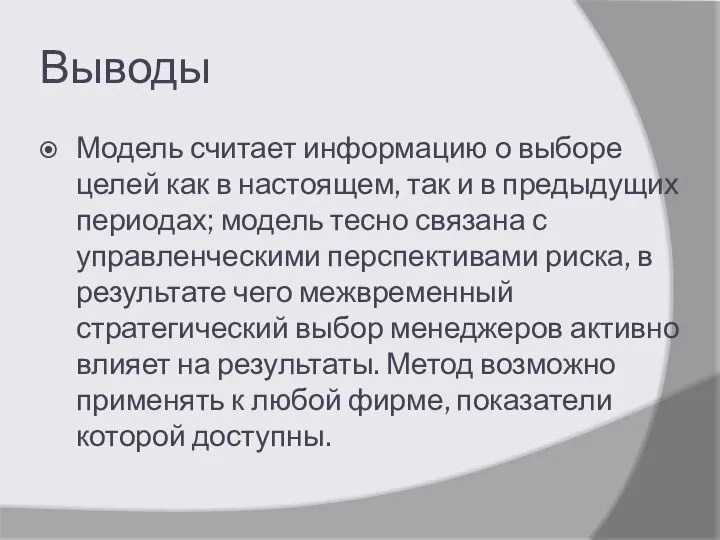 Выводы

Модель считает информацию о выборе целей как в настоящем, так и в предыдущих периодах; модель тесно связана с управленческими перспективами риска, в результате чего межвременный стратегический выбор менеджеров активно влияет на результаты. Метод возможно применять к любой фирме, показатели которой доступны.